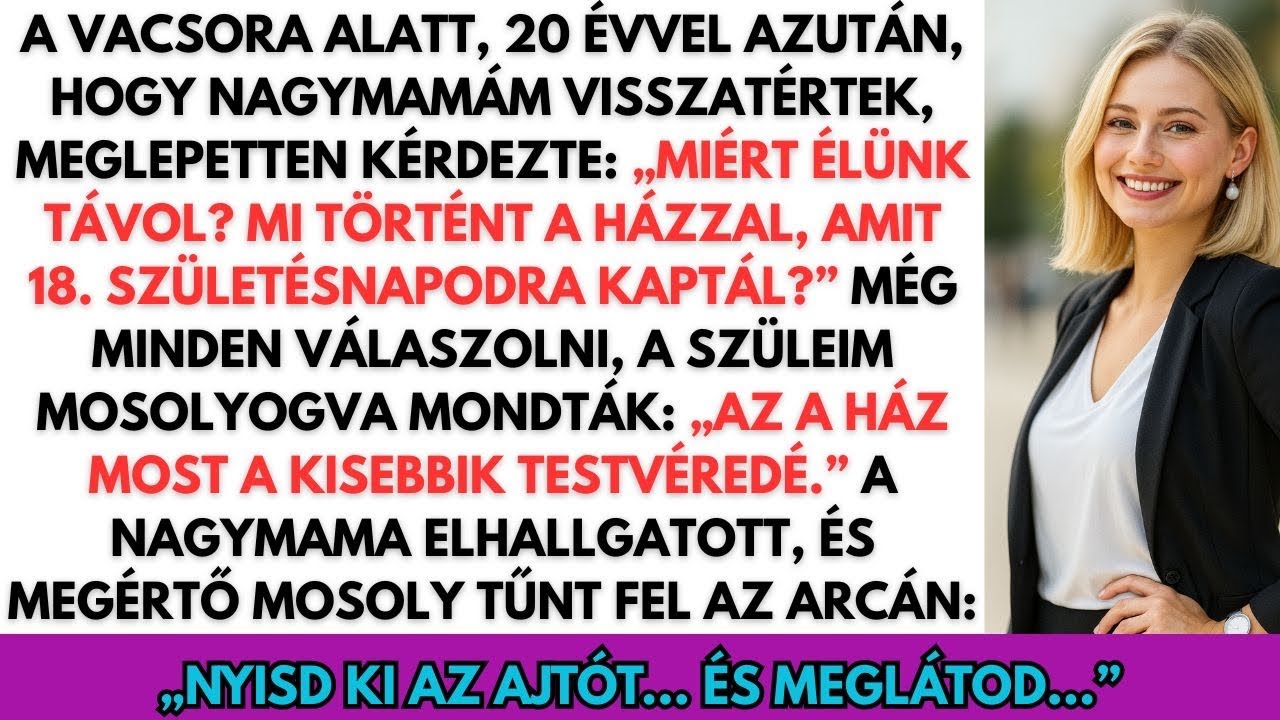 A VACSORA ALATT, 20 ÉVVEL AZUTÁN, HOGY NAGYMAMÁM VISSZATÉRTEK, MEGLEPETTEN KÉRDEZTE: „MIÉRT ÉLÜNK TÁVOL? MI TÖRTÉNT A HÁZZAL, AMIT 18. SZÜLETÉSNAPODRA KAPTÁL?” MÉG MINDEN VÁLASZOLNI, A SZÜLEIM MOSOLYOGVA MONDTÁK: „AZ A HÁZ MOST A KISEBBIK TESTVÉREDÉ.” A NAGYMAMA ELHALLGATOTT, ÉS MEGÉRTŐ MOSOLY TŰNT FEL AZ ARCÁN:

„NYISD KI AZ AJTÓT... ÉS MEGLÁTOD...”